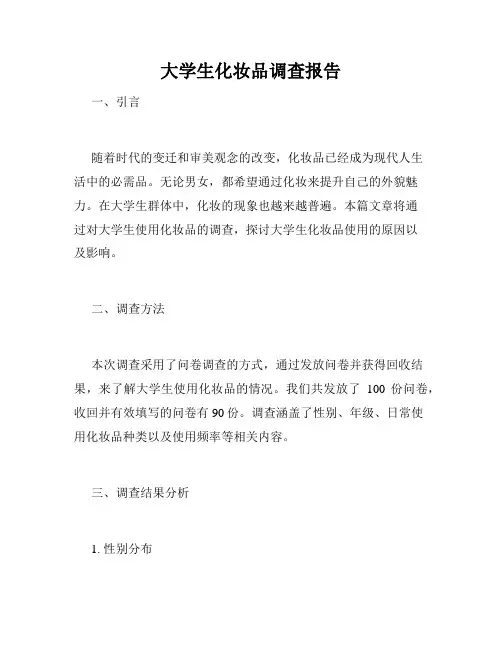 大学生化妆品调查报告

一、引言

随着时代的变迁和审美观念的改变，化妆品已经成为现代人生活中的必需品。无论男女，都希望通过化妆来提升自己的外貌魅力。在大学生群体中，化妆的现象也越来越普遍。本篇文章将通过对大学生使用化妆品的调查，探讨大学生化妆品使用的原因以及影响。

二、调查方法

本次调查采用了问卷调查的方式，通过发放问卷并获得回收结果，来了解大学生使用化妆品的情况。我们共发放了 100 份问卷，收回并有效填写的问卷有 90 份。调查涵盖了性别、年级、日常使用化妆品种类以及使用频率等相关内容。

三、调查结果分析

1. 性别分布